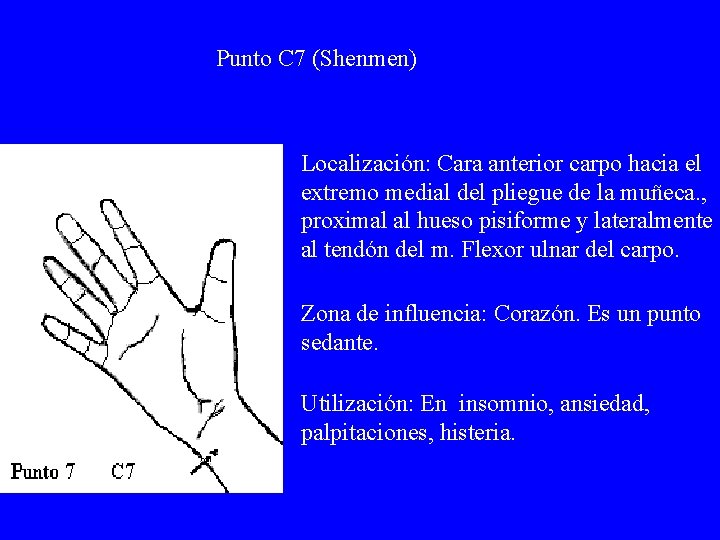 Punto C7 (Shenmen)

Punto 7 C7

Localización: Cara anterior carpo hacia el extremo medial del pliegue de la muñeca., proximal al hueso pisiforme y lateralmente al tendón del m. Flexor ulnar del carpo.

Zona de influencia: Corazón. Es un punto sedante.

Utilización: En insomnio, ansiedad, palpitaciones, histeria.